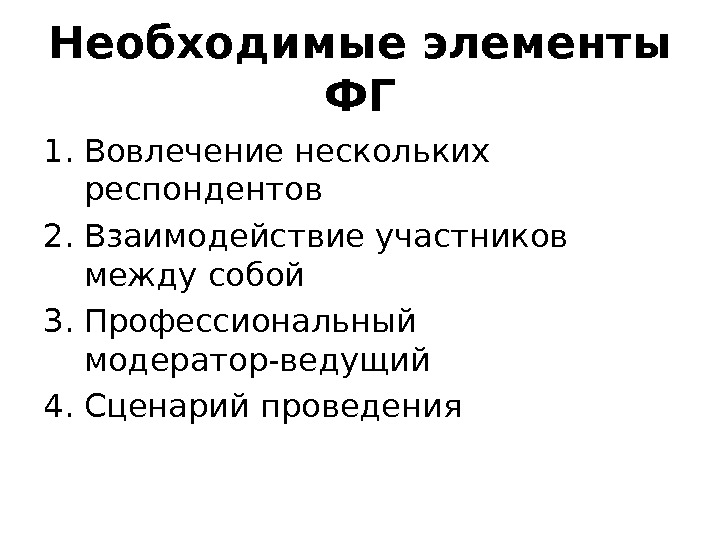 Необходимые элементы ФГ

1. Вовлечение нескольких респондентов
2. Взаимодействие участников между собой
3. Профессиональный модератор-ведущий
4. Сценарий проведения